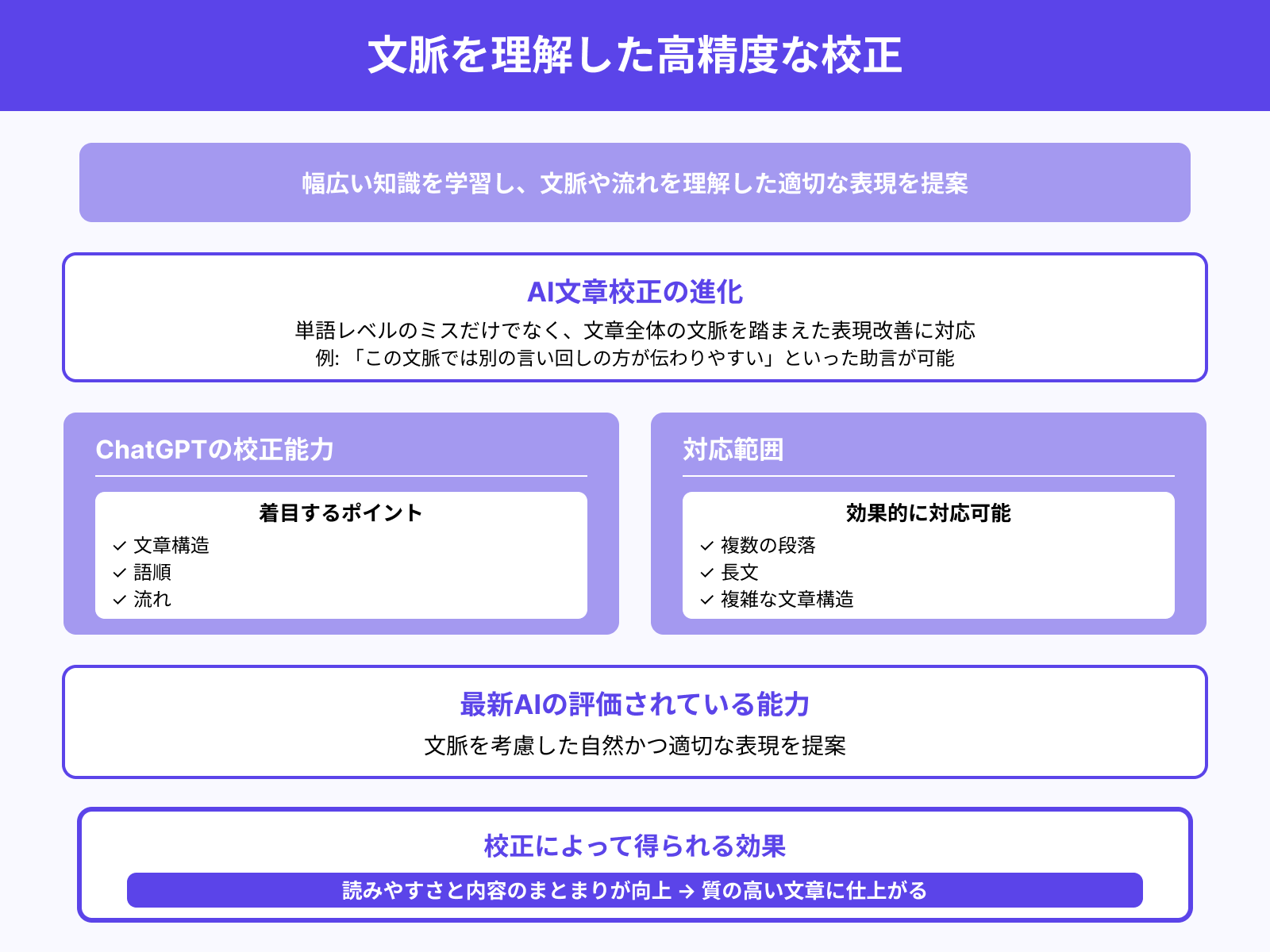 文脈を理解した高精度な校正

幅広い知識を学習し、文脈や流れを理解した適切な表現を提案

AI文章校正の進化

単語レベルのミスだけでなく、文章全体の文脈を踏まえた表現改善に対応
例: 「この文脈では別の言い回しの方が伝わりやすい」といった助言が可能

ChatGPTの校正能力

着目するポイント
✓ 文章構造
✓ 語順
✓ 流れ

対応範囲

効果的に対応可能
✓ 複数の段落
✓ 長文
✓ 複雑な文章構造

最新AIの評価されている能力

文脈を考慮した自然かつ適切な表現を提案

校正によって得られる効果

読みやすさと内容のまとまりが向上 → 質の高い文章に仕上がる